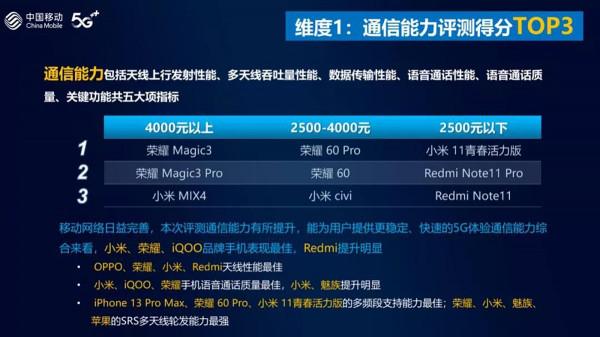 中国移动
China Mobile
5G+

维度1：通信能力评测得分TOP3

通信能力包括天线上行发射性能、多天线吞吐量性能、数据传输性能、语音通话性能、语音通话质量、关键功能共五大项指标

| | 4000元以上 | 2500-4000元 | 2500元以下 |
|---|---|---|---|
| 1 | 荣耀 Magic3 | 荣耀 60 Pro | 小米 11青春活力版 |
| 2 | 荣耀 Magic3 Pro | 荣耀 60 | Redmi Note11 Pro |
| 3 | 小米 MIX4 | 小米 civi | Redmi Note11 |

移动网络日益完善，本次评测通信能力有所提升，能为用户提供更稳定、快速的5G体验通信能力综合来看，小米、荣耀、iQOO品牌手机表现最佳，Redmi提升明显

• OPPO、荣耀、小米、Redmi天线性能最佳

• 小米、iQOO、荣耀手机语音通话质量最佳，小米、魅族提升明显

• iPhone 13 Pro Max、荣耀 60 Pro、小米 11青春活力版的多频段支持能力最佳；荣耀、小米、魅族、苹果的SRS多天线轮发能力最强